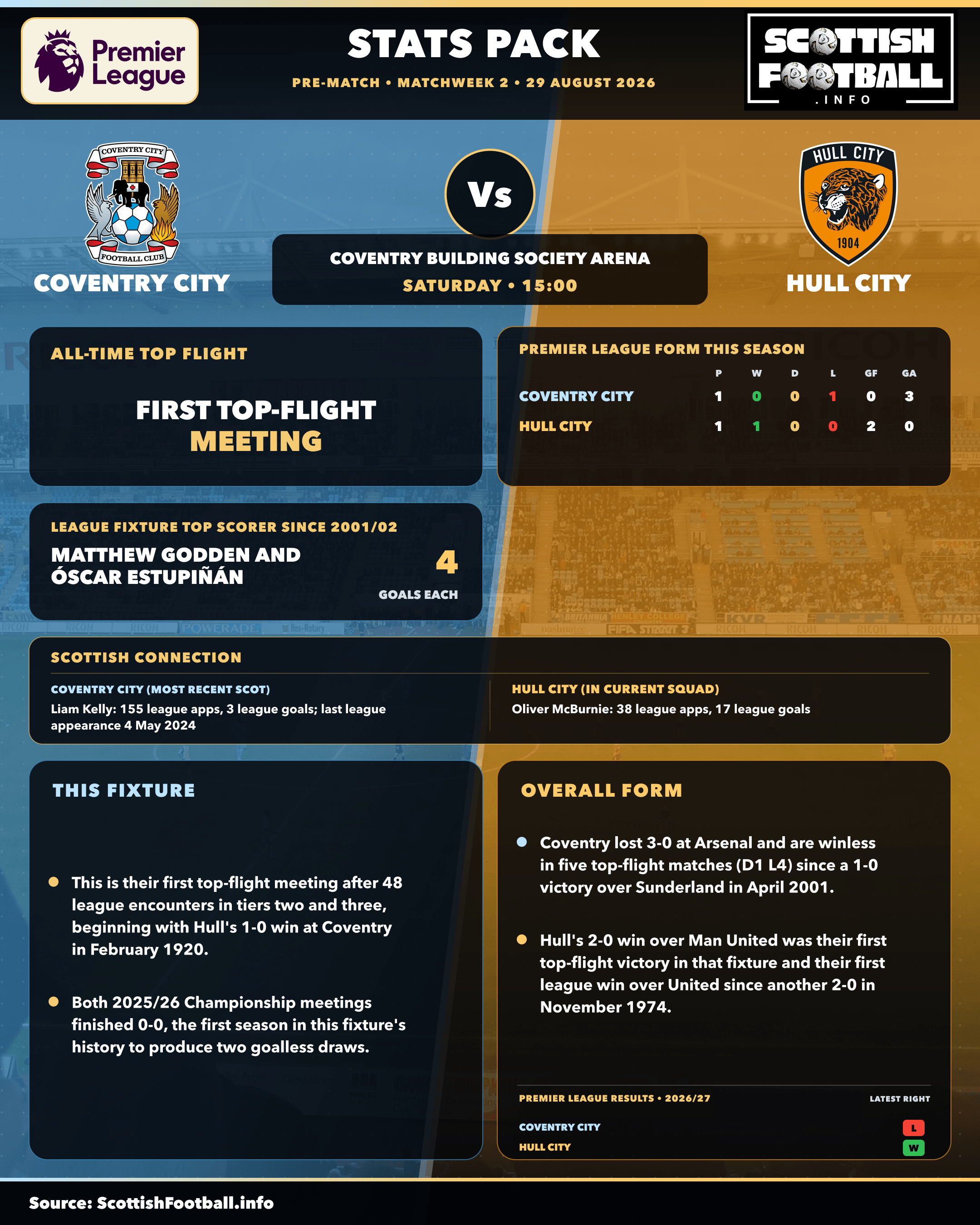 Premier League

STATS PACK

PRE-MATCH • MATCHWEEK 2 • 29 AUGUST 2026

SCOTTISH FOOTBALL .INFO

COVENTRY CITY FOOTBALL CLUB

COVENTRY CITY

Vs

COVENTRY BUILDING SOCIETY ARENA

SATURDAY • 15:00

HULL CITY 1904

HULL CITY

ALL-TIME TOP FLIGHT

FIRST TOP-FLIGHT MEETING

PREMIER LEAGUE FORM THIS SEASON

| | P | W | D | L | GF | GA |
|---|---|---|---|---|---|---|
| COVENTRY CITY | 1 | 0 | 0 | 1 | 0 | 3 |
| HULL CITY | 1 | 1 | 0 | 0 | 2 | 0 |

LEAGUE FIXTURE TOP SCORER SINCE 2001/02

MATTHEW GODDEN AND ÓSCAR ESTUPIÑÁN

4

GOALS EACH

SCOTTISH CONNECTION

COVENTRY CITY (MOST RECENT SCOT)

Liam Kelly: 155 league apps, 3 league goals; last league appearance 4 May 2024

HULL CITY (IN CURRENT SQUAD)

Oliver McBurnie: 38 league apps, 17 league goals

THIS FIXTURE

This is their first top-flight meeting after 48 league encounters in tiers two and three, beginning with Hull's 1-0 win at Coventry in February 1920.

Both 2025/26 Championship meetings finished 0-0, the first season in this fixture's history to produce two goalless draws.

OVERALL FORM

Coventry lost 3-0 at Arsenal and are winless in five top-flight matches (D1 L4) since a 1-0 victory over Sunderland in April 2001.

Hull's 2-0 win over Man United was their first top-flight victory in that fixture and their first league win over United since another 2-0 in November 1974.

PREMIER LEAGUE RESULTS • 2026/27

LATEST RIGHT

COVENTRY CITY L

HULL CITY W

Source: ScottishFootball.info